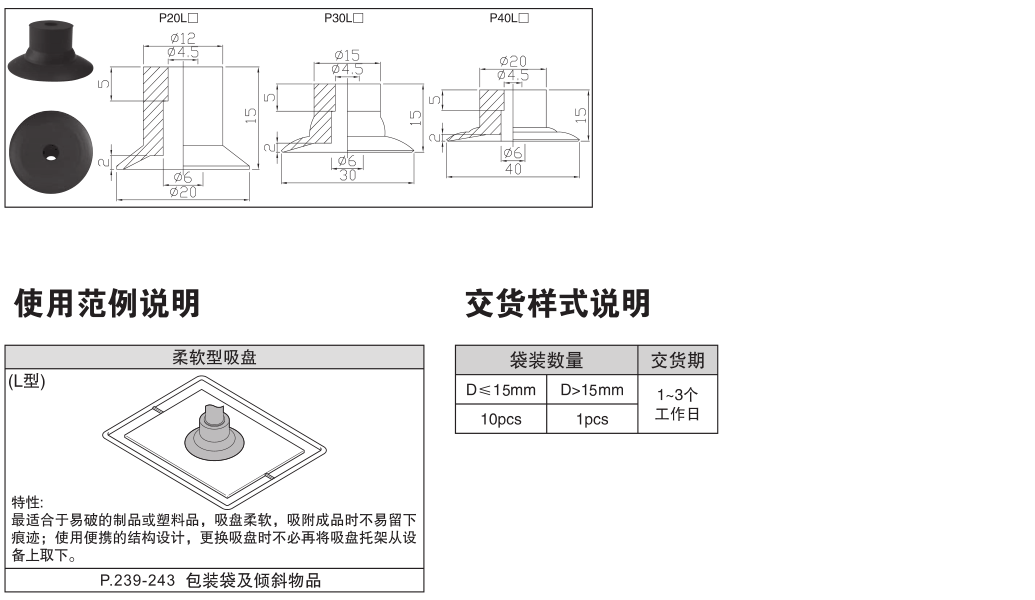 P20L□

ø12
ø4.5
5
15
2
ø6
ø20

P30L□

ø15
ø4.5
5
15
2
ø6
30

P40L□

ø20
ø4.5
5
15
2
ø6
40

使用范例说明

柔软型吸盘

(L型)

特性:
最适合于易破的制品或塑料品，吸盘柔软，吸附成品时不易留下痕迹；使用便携的结构设计，更换吸盘时不必再将吸盘托架从设备上取下。

P.239-243 包装袋及倾斜物品

交货样式说明

| 袋装数量 | | 交货期 |
|---|---|---|
| D≤15mm | D>15mm | 1~3个工作日 |
| 10pcs | 1pcs | |